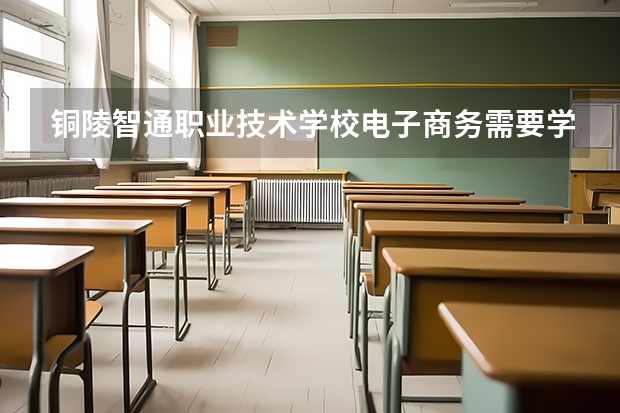 铜陵智通职业技术学校电子商务需要学